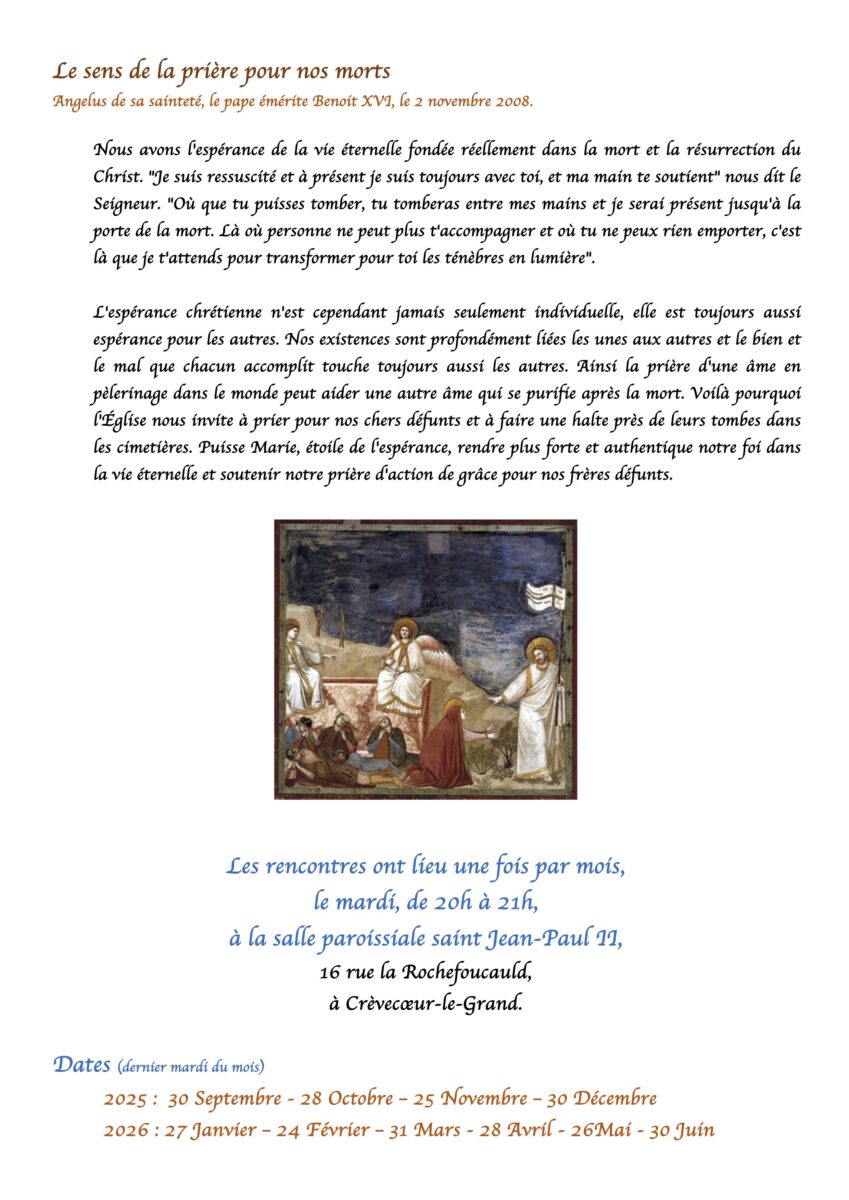 Le sens de la prière pour nos morts
Angelus de sa sainteté, le pape émérite Benoît XVI, le 2 novembre 2008.

Nous avons l'espérance de la vie éternelle fondée réellement dans la mort et la résurrection du Christ. "Je suis ressuscité et à présent je suis toujours avec toi, et ma main te soutient" nous dit le Seigneur. "Où que tu puisses tomber, tu tomberas entre mes mains et je serai présent jusqu'à la porte de la mort. Là où personne ne peut plus t'accompagner et où tu ne peux rien emporter, c'est là que je t'attends pour transformer pour toi les ténèbres en lumière".

L'espérance chrétienne n'est cependant jamais seulement individuelle, elle est toujours aussi espérance pour les autres. Nos existences sont profondément liées les unes aux autres et le bien et le mal que chacun accomplit touche toujours aussi les autres. Ainsi la prière d'une âme en pèlerinage dans le monde peut aider une autre âme qui se purifie après la mort. Voilà pourquoi l'Église nous invite à prier pour nos chers défunts et à faire une halte près de leurs tombes dans les cimetières. Puisse Marie, étoile de l'espérance, rendre plus forte et authentique notre foi dans la vie éternelle et soutenir notre prière d'action de grâce pour nos frères défunts.

Les rencontres ont lieu une fois par mois,
le mardi, de 20h à 21h,
à la salle paroissiale saint Jean-Paul II,
16 rue la Rochefoucauld,
à Crèvecœur-le-Grand.

Dates (dernier mardi du mois)
2025 : 30 Septembre - 28 Octobre – 25 Novembre – 30 Décembre
2026 : 27 Janvier – 24 Février – 31 Mars - 28 Avril - 26Mai - 30 Juin